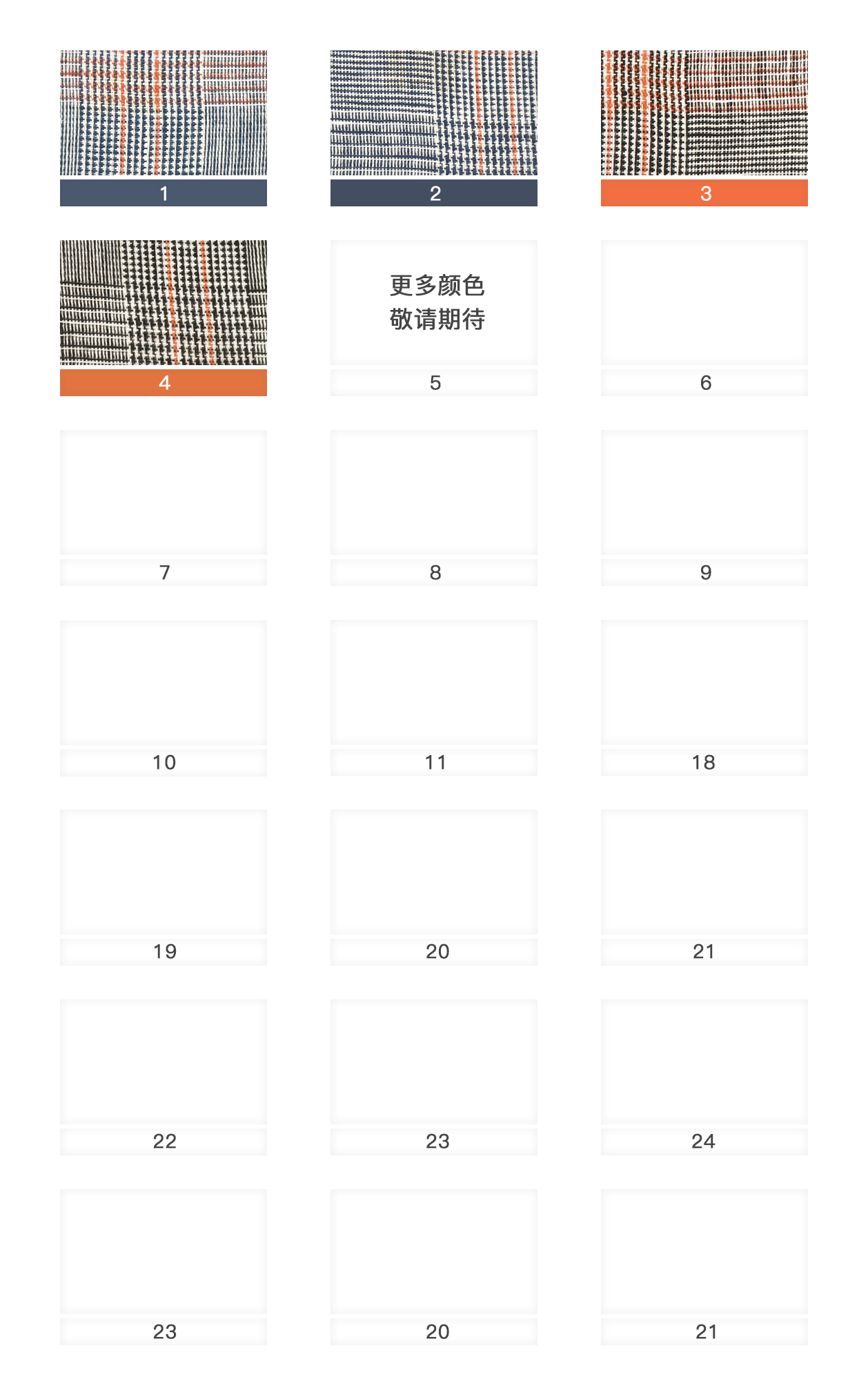 1

2

3

4

更多颜色
敬请期待

5

6

7

8

9

10

11

18

19

20

21

22

23

24

23

20

21